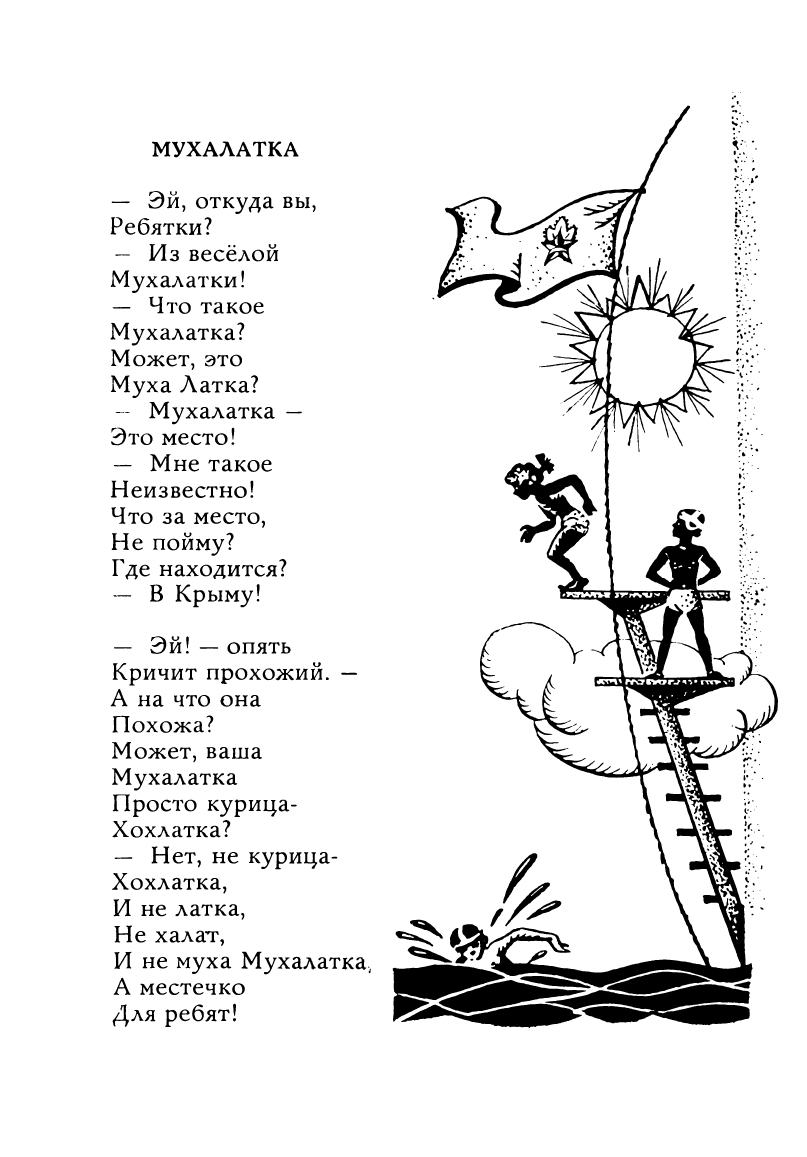 МУХАЛАТКА

— Эй, откуда вы,
Ребятки?
— Из весёлой
Мухалатки!
— Что такое
Мухалатка?
Может, это
Муха Латка?
— Мухалатка —
Это место!
— Мне такое
Неизвестно!
Что за место,
Не пойму?
Где находится?
— В Крыму!

— Эй! — опять
Кричит прохожий. —
А на что она
Похожа?
Может, ваша
Мухалатка
Просто курица-
Хохлатка?
— Нет, не курица-
Хохлатка,
И не латка,
Не халат,
И не муха Мухалатка,
А местечко
Для ребят!